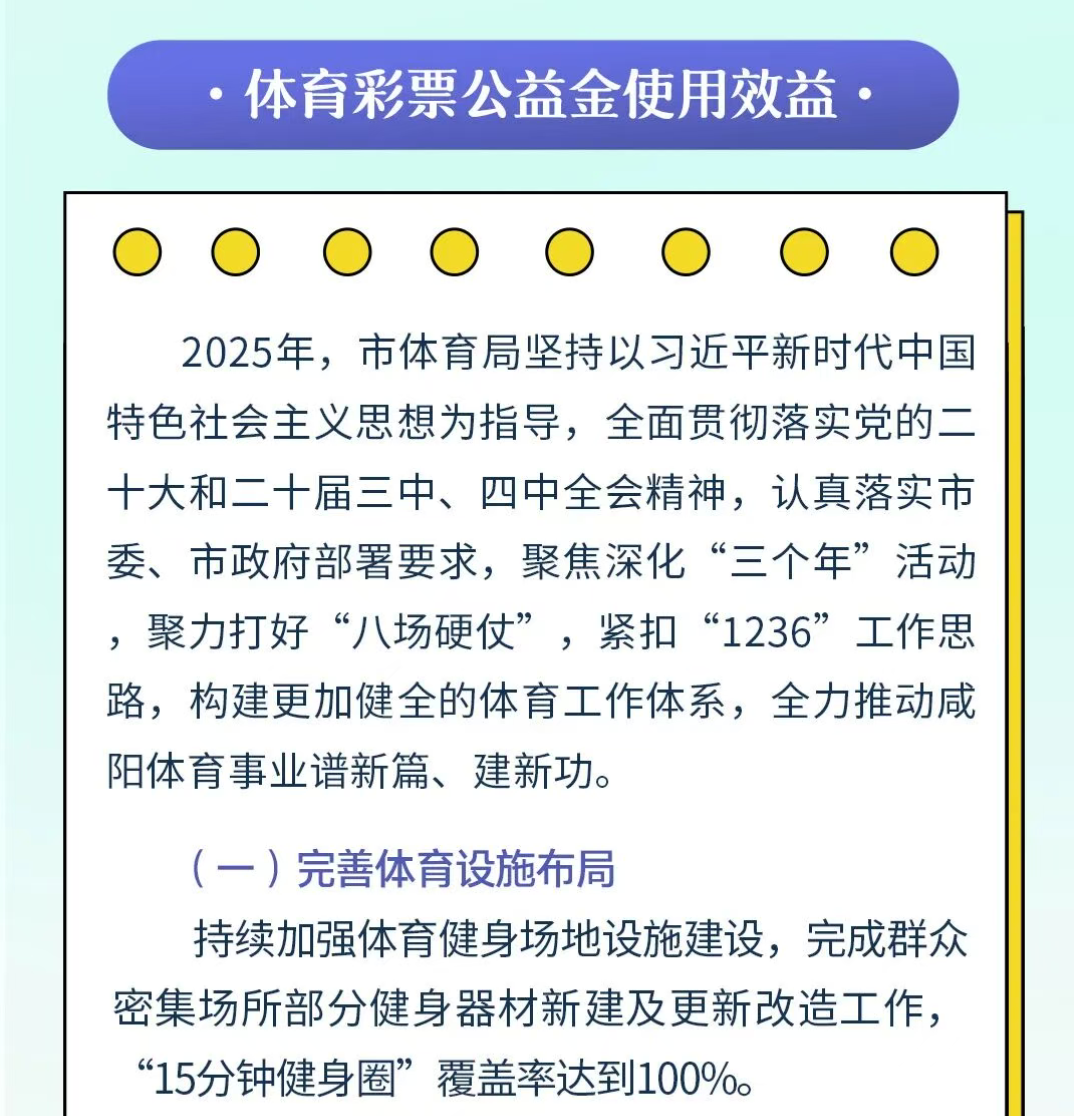 · 体育彩票公益金使用效益 ·

2025年，市体育局坚持以习近平新时代中国特色社会主义思想为指导，全面贯彻落实党的二十大和二十届三中、四中全会精神，认真落实市委、市政府部署要求，聚焦深化“三个年”活动，聚力打好“八场硬仗”，紧扣“1236”工作思路，构建更加健全的体育工作体系，全力推动咸阳体育事业谱新篇、建新功。

（一）完善体育设施布局

持续加强体育健身场地设施建设，完成群众密集场所部分健身器材新建及更新改造工作，“15分钟健身圈”覆盖率达到100%。